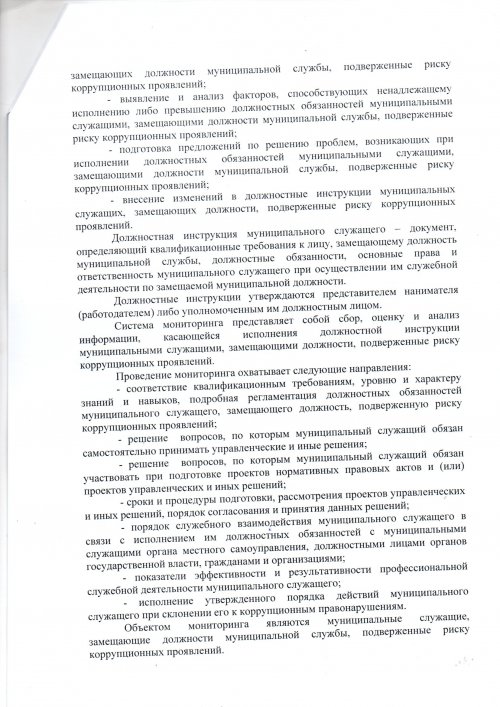 замещающих должности муниципальной службы, подверженные риску коррупционных проявлений;

- выявление и анализ факторов, способствующих ненадлежащему исполнению либо превышению должностных обязанностей муниципальными служащими, замещающими должности муниципальной службы, подверженные риску коррупционных проявлений;

- подготовка предложений по решению проблем, возникающих при исполнении должностных обязанностей муниципальными служащими, замещающими должности муниципальной службы, подверженные риску коррупционных проявлений;

- внесение изменений в должностные инструкции муниципальных служащих, замещающих должности, подверженные риску коррупционных проявлений.

Должностная инструкция муниципального служащего – документ, определяющий квалификационные требования к лицу, замещающему должность муниципальной службы, должностные обязанности, основные права и ответственность муниципального служащего при осуществлении им служебной деятельности по замещаемой муниципальной должности.

Должностные инструкции утверждаются представителем нанимателя (работодателем) либо уполномоченным им должностным лицом.

Система мониторинга представляет собой сбор, оценку и анализ информации, касающейся исполнения должностной инструкции муниципальными служащими, замещающими должности, подверженные риску коррупционных проявлений.

Проведение мониторинга охватывает следующие направления:

- соответствие квалификационным требованиям, уровню и характеру знаний и навыков, подробная регламентация должностных обязанностей муниципального служащего, замещающего должность, подверженную риску коррупционных проявлений;

- решение вопросов, по которым муниципальный служащий обязан самостоятельно принимать управленческие и иные решения;

- решение вопросов, по которым муниципальный служащий обязан участвовать при подготовке проектов нормативных правовых актов и (или) проектов управленческих и иных решений;

- сроки и процедуры подготовки, рассмотрения проектов управленческих и иных решений, порядок согласования и принятия данных решений;

- порядок служебного взаимодействия муниципального служащего в связи с исполнением им должностных обязанностей с муниципальными служащими органа местного самоуправления, должностными лицами органов государственной власти, гражданами и организациями;

- показатели эффективности и результативности профессиональной служебной деятельности муниципального служащего;

- исполнение утвержденного порядка действий муниципального служащего при склонении его к коррупционным правонарушениям.

Объектом мониторинга являются муниципальные служащие, замещающие должности муниципальной службы, подверженные риску коррупционных проявлений.